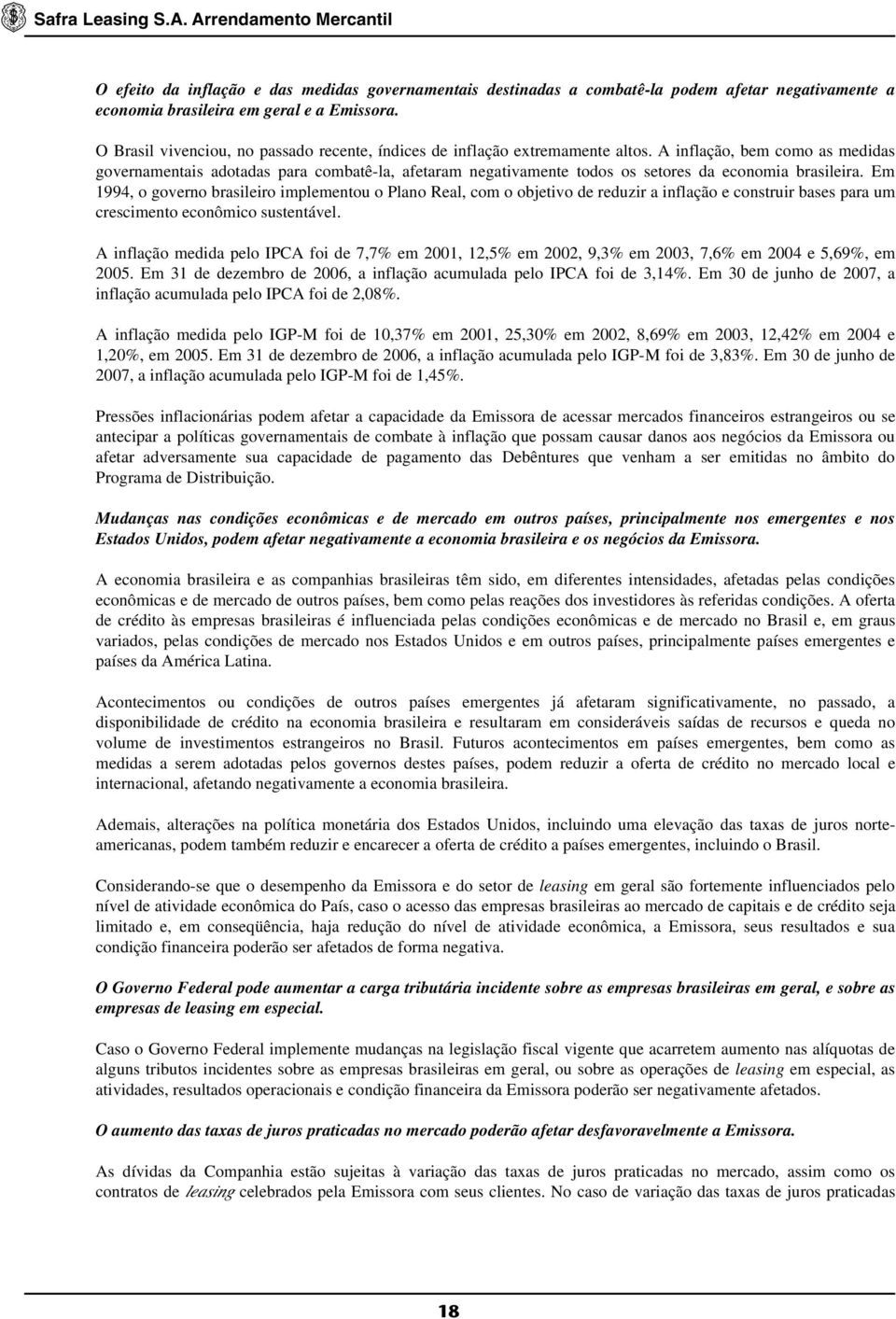 Safra Leasing S.A. Arrendamento Mercantil

O efeito da inflação e das medidas governamentais destinadas a combatê-la podem afetar negativamente a economia brasileira em geral e a Emissora.

O Brasil vivenciou, no passado recente, índices de inflação extremamente altos. A inflação, bem como as medidas governamentais adotadas para combatê-la, afetaram negativamente todos os setores da economia brasileira. Em 1994, o governo brasileiro implementou o Plano Real, com o objetivo de reduzir a inflação e construir bases para um crescimento econômico sustentável.

A inflação medida pelo IPCA foi de 7,7% em 2001, 12,5% em 2002, 9,3% em 2003, 7,6% em 2004 e 5,69%, em 2005. Em 31 de dezembro de 2006, a inflação acumulada pelo IPCA foi de 3,14%. Em 30 de junho de 2007, a inflação acumulada pelo IPCA foi de 2,08%.

A inflação medida pelo IGP-M foi de 10,37% em 2001, 25,30% em 2002, 8,69% em 2003, 12,42% em 2004 e 1,20%, em 2005. Em 31 de dezembro de 2006, a inflação acumulada pelo IGP-M foi de 3,83%. Em 30 de junho de 2007, a inflação acumulada pelo IGP-M foi de 1,45%.

Pressões inflacionárias podem afetar a capacidade da Emissora de acessar mercados financeiros estrangeiros ou se antecipar a políticas governamentais de combate à inflação que possam causar danos aos negócios da Emissora ou afetar adversamente sua capacidade de pagamento das Debêntures que venham a ser emitidas no âmbito do Programa de Distribuição.

Mudanças nas condições econômicas e de mercado em outros países, principalmente nos emergentes e nos Estados Unidos, podem afetar negativamente a economia brasileira e os negócios da Emissora.

A economia brasileira e as companhias brasileiras têm sido, em diferentes intensidades, afetadas pelas condições econômicas e de mercado de outros países, bem como pelas reações dos investidores às referidas condições. A oferta de crédito às empresas brasileiras é influenciada pelas condições econômicas e de mercado no Brasil e, em graus variados, pelas condições de mercado nos Estados Unidos e em outros países, principalmente países emergentes e países da América Latina.

Acontecimentos ou condições de outros países emergentes já afetaram significativamente, no passado, a disponibilidade de crédito na economia brasileira e resultaram em consideráveis saídas de recursos e queda no volume de investimentos estrangeiros no Brasil. Futuros acontecimentos em países emergentes, bem como as medidas a serem adotadas pelos governos destes países, podem reduzir a oferta de crédito no mercado local e internacional, afetando negativamente a economia brasileira.

Ademais, alterações na política monetária dos Estados Unidos, incluindo uma elevação das taxas de juros norte-americanas, podem também reduzir e encarecer a oferta de crédito a países emergentes, incluindo o Brasil.

Considerando-se que o desempenho da Emissora e do setor de leasing em geral são fortemente influenciados pelo nível de atividade econômica do País, caso o acesso das empresas brasileiras ao mercado de capitais e de crédito seja limitado e, em conseqüência, haja redução do nível de atividade econômica, a Emissora, seus resultados e sua condição financeira poderão ser afetados de forma negativa.

O Governo Federal pode aumentar a carga tributária incidente sobre as empresas brasileiras em geral, e sobre as empresas de leasing em especial.

Caso o Governo Federal implemente mudanças na legislação fiscal vigente que acarretem aumento nas alíquotas de alguns tributos incidentes sobre as empresas brasileiras em geral, ou sobre as operações de leasing em especial, as atividades, resultados operacionais e condição financeira da Emissora poderão ser negativamente afetados.

O aumento das taxas de juros praticadas no mercado poderão afetar desfavoravelmente a Emissora.

As dívidas da Companhia estão sujeitas à variação das taxas de juros praticadas no mercado, assim como os contratos de leasing celebrados pela Emissora com seus clientes. No caso de variação das taxas de juros praticadas

18